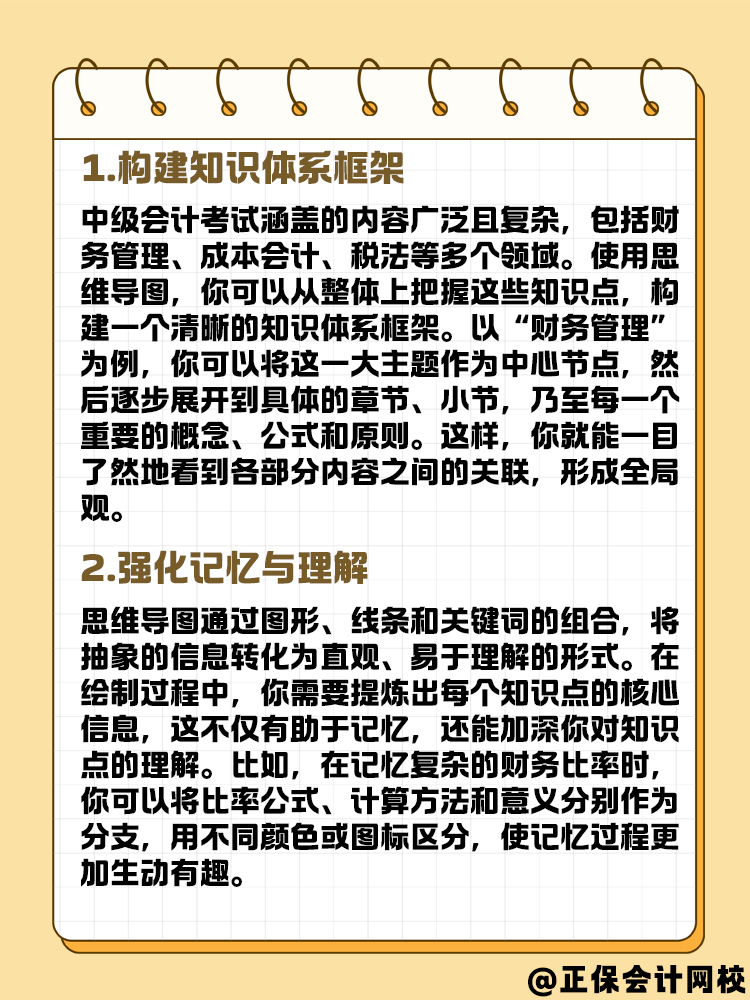 1.构建知识体系框架

中级会计考试涵盖的内容广泛且复杂，包括财务管理、成本会计、税法等多个领域。使用思维导图，你可以从整体上把握这些知识点，构建一个清晰的知识体系框架。以“财务管理”为例，你可以将这一大主题作为中心节点，然后逐步展开到具体的章节、小节，乃至每一个重要的概念、公式和原则。这样，你就能一目了然地看到各部分内容之间的关联，形成全局观。

2.强化记忆与理解

思维导图通过图形、线条和关键词的组合，将抽象的信息转化为直观、易于理解的形式。在绘制过程中，你需要提炼出每个知识点的核心信息，这不仅有助于记忆，还能加深你对知识点的理解。比如，在记忆复杂的财务比率时，你可以将比率公式、计算方法和意义分别作为分支，用不同颜色或图标区分，使记忆过程更加生动有趣。

@正保会计网校